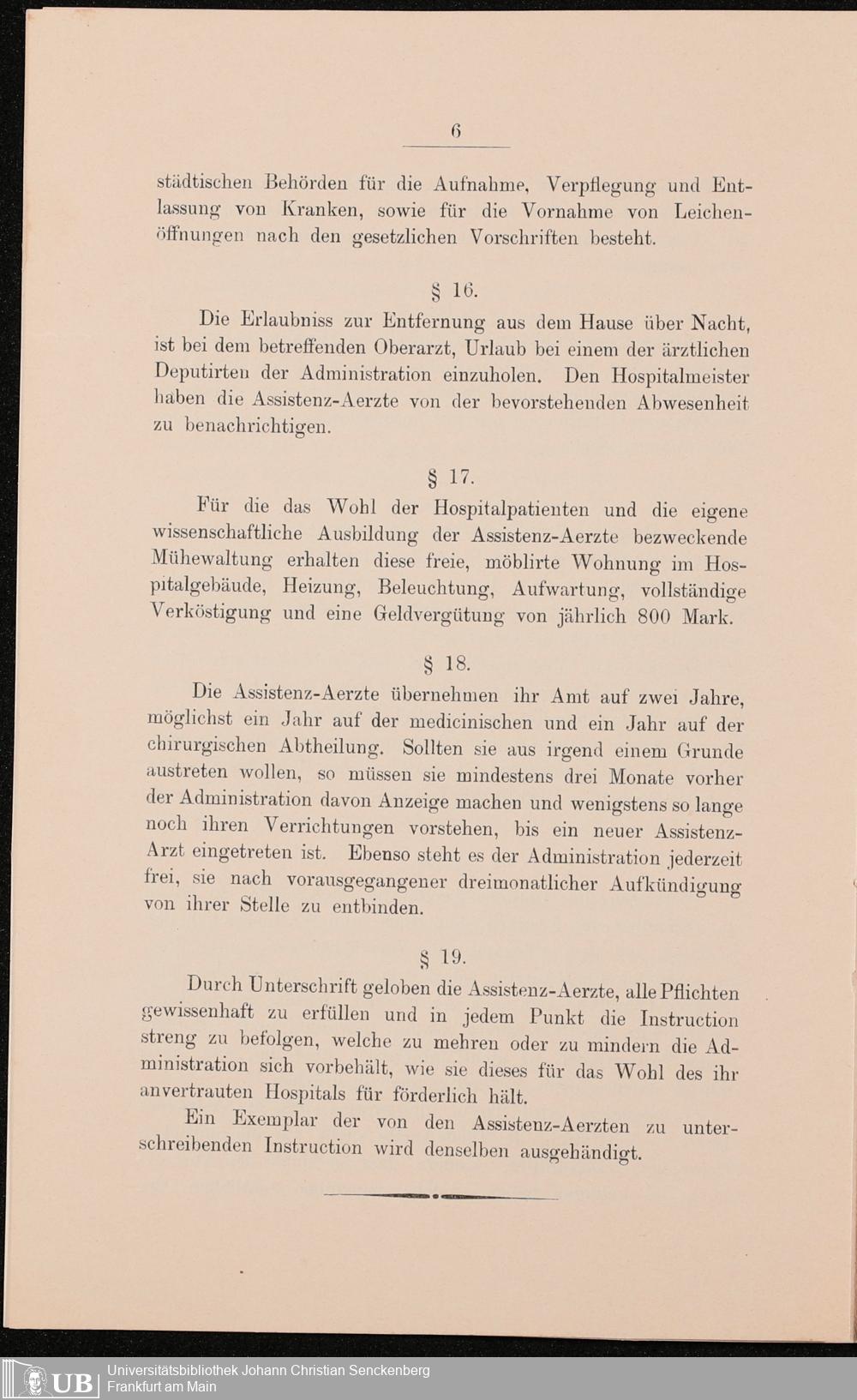 6

städtischen Behörden für die Aufnahme, Verpflegung und Entlassung von Kranken, sowie für die Vornahme von Leichenöffnungen nach den gesetzlichen Vorschriften besteht.

§ 16.

Die Erlaubniss zur Entfernung aus dem Hause über Nacht, ist bei dem betreffenden Oberarzt, Urlaub bei einem der ärztlichen Deputirten der Administration einzuholen. Den Hospitalmeister haben die Assistenz-Aerzte von der bevorstehenden Abwesenheit zu benachrichtigen.

§ 17.

Für die das Wohl der Hospitalpatienten und die eigene wissenschaftliche Ausbildung der Assistenz-Aerzte bezweckende Mühewaltung erhalten diese freie, möblirte Wohnung im Hospitalgebäude, Heizung, Beleuchtung, Aufwartung, vollständige Verköstigung und eine Geldvergütung von jährlich 800 Mark.

§ 18.

Die Assistenz-Aerzte übernehmen ihr Amt auf zwei Jahre, möglichst ein Jahr auf der medicinischen und ein Jahr auf der chirurgischen Abtheilung. Sollten sie aus irgend einem Grunde austreten wollen, so müssen sie mindestens drei Monate vorher der Administration davon Anzeige machen und wenigstens so lange noch ihren Verrichtungen vorstehen, bis ein neuer Assistenz-Arzt eingetreten ist. Ebenso steht es der Administration jederzeit frei, sie nach vorausgegangener dreimonatlicher Aufkündigung von ihrer Stelle zu entbinden.

§ 19.

Durch Unterschrift geloben die Assistenz-Aerzte, alle Pflichten gewissenhaft zu erfüllen und in jedem Punkt die Instruction streng zu befolgen, welche zu mehren oder zu mindern die Administration sich vorbehält, wie sie dieses für das Wohl des ihr anvertrauten Hospitals für förderlich hält.

Ein Exemplar der von den Assistenz-Aerzten zu unterschreibenden Instruction wird denselben ausgehändigt.

UB Universitätsbibliothek Johann Christian Senckenberg
Frankfurt am Main